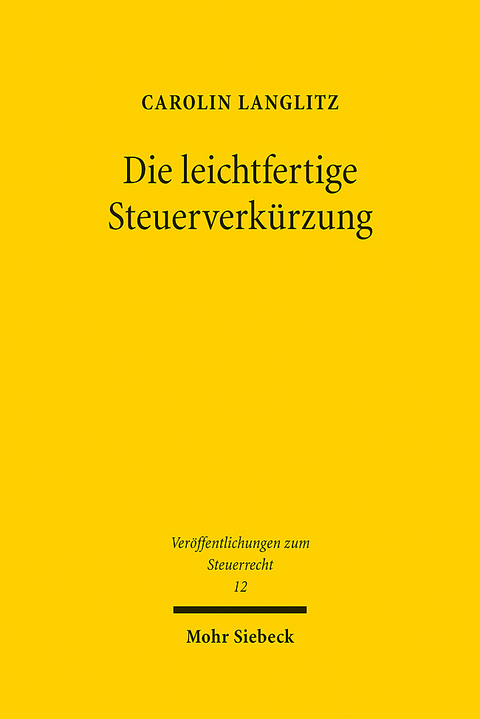 CAROLIN LANGLITZ

Die leichtfertige Steuerverkürzung

Veröffentlichungen zum Steuerrecht 12

Mohr Siebeck